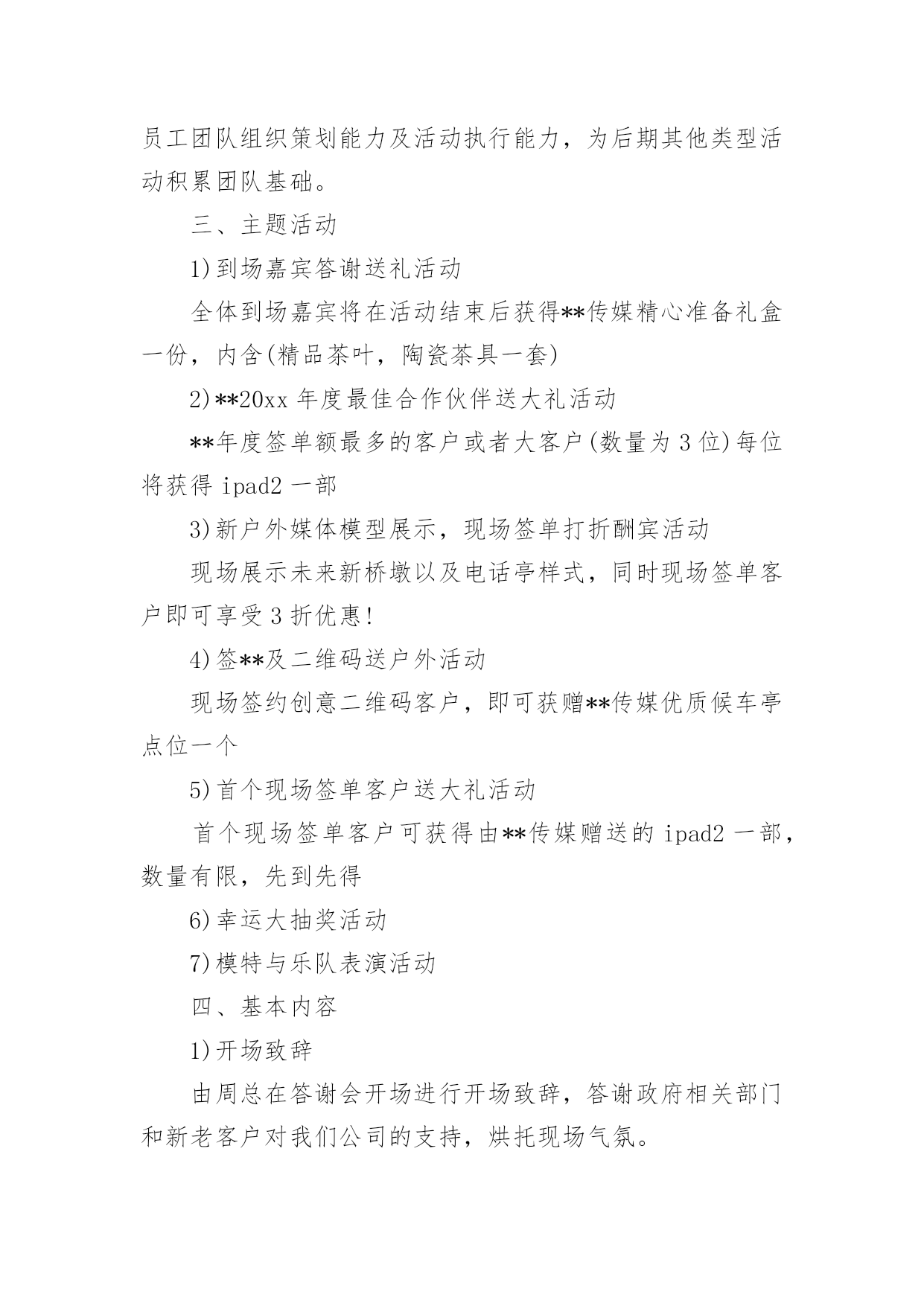 员工团队组织策划能力及活动执行能力，为后期其他类型活动积累团队基础。

三、主题活动

1)到场嘉宾答谢送礼活动

全体到场嘉宾将在活动结束后获得**传媒精心准备礼盒一份，内含(精品茶叶，陶瓷茶具一套)

2)**20xx 年度最佳合作伙伴送大礼活动

**年度签单额最多的客户或者大客户(数量为 3 位)每位将获得 ipad2 一部

3)新户外媒体模型展示，现场签单打折酬宾活动

现场展示未来新桥墩以及电话亭样式，同时现场签单客户即可享受 3 折优惠!

4)签**及二维码送户外活动

现场签约创意二维码客户，即可获赠**传媒优质候车亭点位一个

5)首个现场签单客户送大礼活动

首个现场签单客户可获得由**传媒赠送的 ipad2 一部，数量有限，先到先得

6)幸运大抽奖活动

7)模特与乐队表演活动

四、基本内容

1)开场致辞

由周总在答谢会开场进行开场致辞，答谢政府相关部门和新老客户对我们公司的支持，烘托现场气氛。